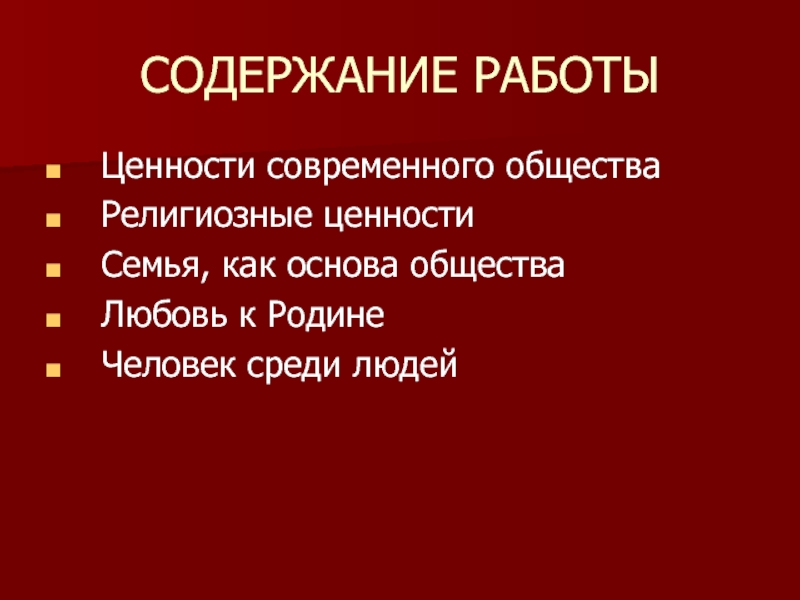 СОДЕРЖАНИЕ РАБОТЫ

• Ценности современного общества
• Религиозные ценности
• Семья, как основа общества
• Любовь к Родине
• Человек среди людей